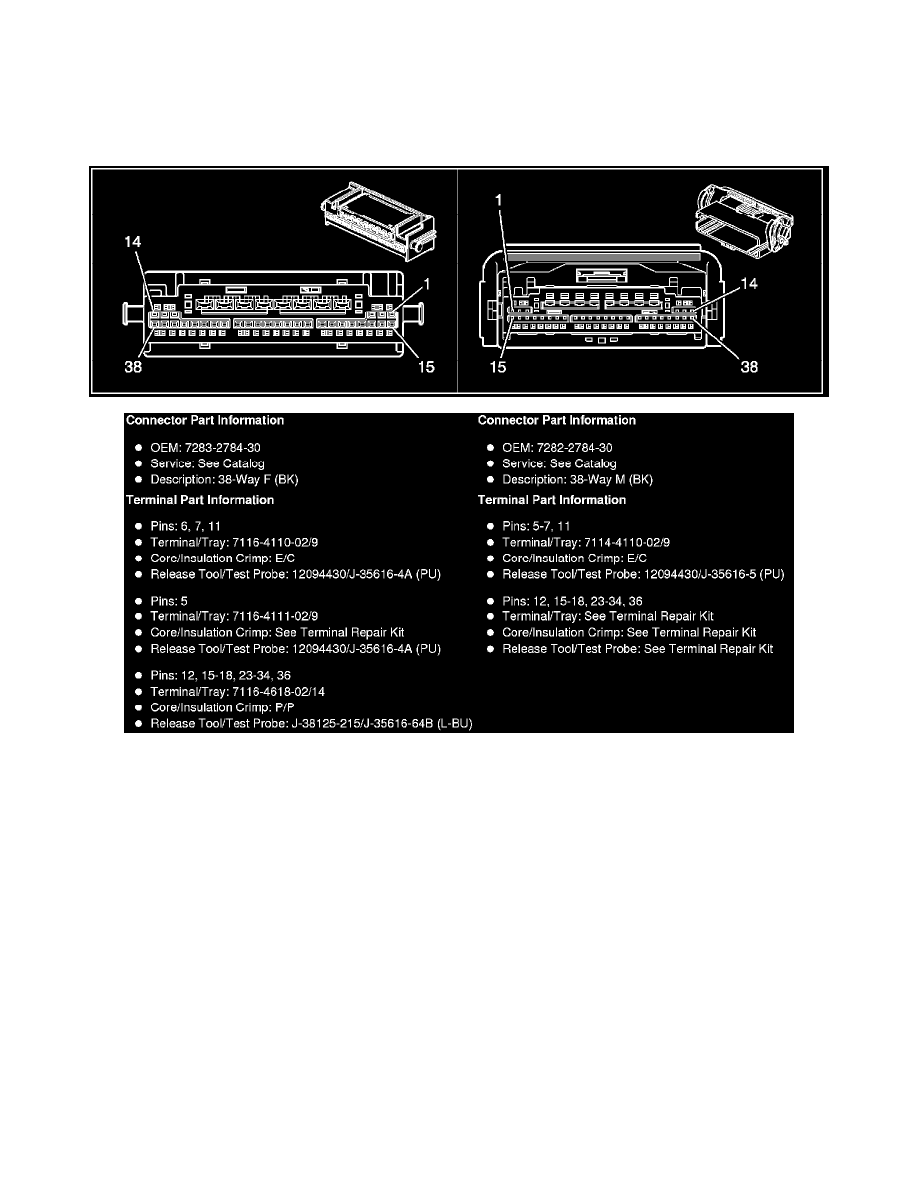 14

1

38

15

1

14

15

38

Connector Part Information

• OEM: 7283-2784-30
• Service: See Catalog
• Description: 38-Way F (BK)

Terminal Part Information

• Pins: 6, 7, 11
• Terminal/Tray: 7116-4110-02/9
• Core/Insulation Crimp: E/C
• Release Tool/Test Probe: 12094430/J-35616-4A (PU)

• Pins: 5
• Terminal/Tray: 7116-4111-02/9
• Core/Insulation Crimp: See Terminal Repair Kit
• Release Tool/Test Probe: 12094430/J-35616-4A (PU)

• Pins: 12, 15-18, 23-34, 36
• Terminal/Tray: 7116-4618-02/14
• Core/Insulation Crimp: P/P
• Release Tool/Test Probe: J-38125-215/J-35616-64B (L-BU)

Connector Part Information

• OEM: 7282-2784-30
• Service: See Catalog
• Description: 38-Way M (BK)

Terminal Part Information

• Pins: 5-7, 11
• Terminal/Tray: 7114-4110-02/9
• Core/Insulation Crimp: E/C
• Release Tool/Test Probe: 12094430/J-35616-5 (PU)

• Pins: 12, 15-18, 23-34, 36
• Terminal/Tray: See Terminal Repair Kit
• Core/Insulation Crimp: See Terminal Repair Kit
• Release Tool/Test Probe: See Terminal Repair Kit